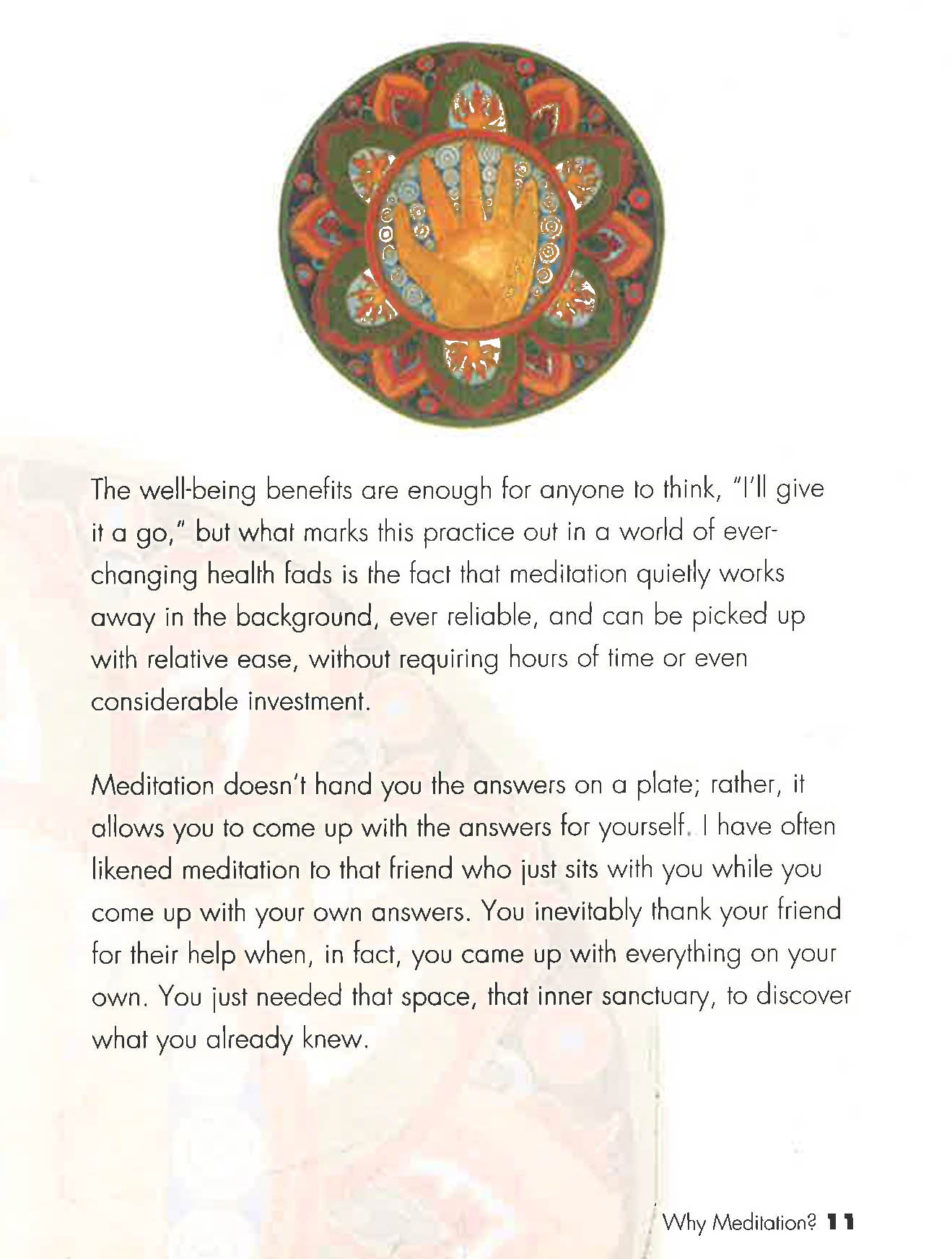 The well-being benefits are enough for anyone to think, "I'll give it a go," but what marks this practice out in a world of ever-changing health fads is the fact that meditation quietly works away in the background, ever reliable, and can be picked up with relative ease, without requiring hours of time or even considerable investment.

Meditation doesn't hand you the answers on a plate; rather, it allows you to come up with the answers for yourself. I have often likened meditation to that friend who just sits with you while you come up with your own answers. You inevitably thank your friend for their help when, in fact, you came up with everything on your own. You just needed that space, that inner sanctuary, to discover what you already knew.

Why Meditation? 11